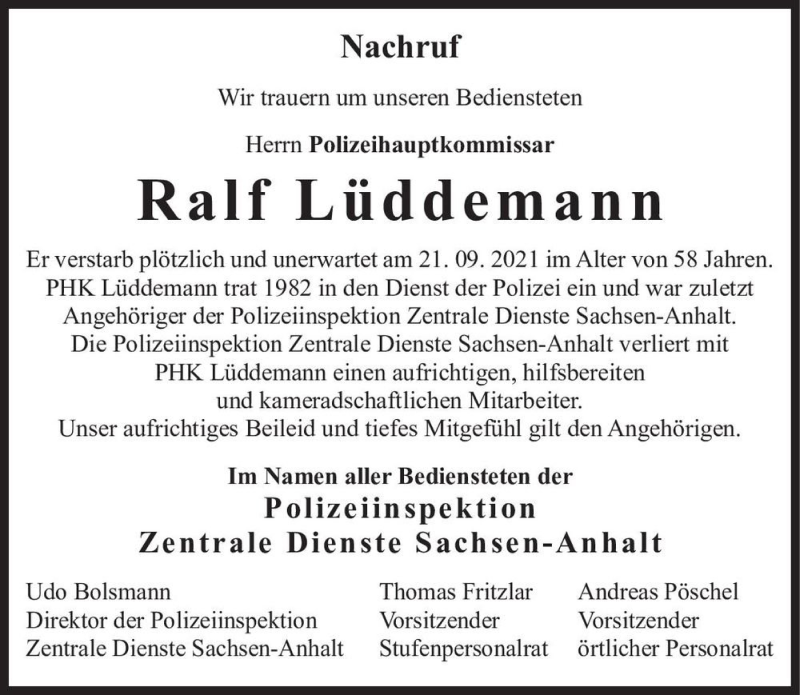 Nachruf

Wir trauern um unseren Bediensteten

Herrn Polizeihauptkommissar

Ralf Lüddemann

Er verstarb plötzlich und unerwartet am 21. 09. 2021 im Alter von 58 Jahren. PHK Lüddemann trat 1982 in den Dienst der Polizei ein und war zuletzt Angehöriger der Polizeiinspektion Zentrale Dienste Sachsen-Anhalt. Die Polizeiinspektion Zentrale Dienste Sachsen-Anhalt verliert mit PHK Lüddemann einen aufrichtigen, hilfsbereiten und kameradschaftlichen Mitarbeiter. Unser aufrichtiges Beileid und tiefes Mitgefühl gilt den Angehörigen.

Im Namen aller Bediensteten der
Polizeiinspektion
Zentrale Dienste Sachsen-Anhalt

Udo Bolsmann
Direktor der Polizeiinspektion
Zentrale Dienste Sachsen-Anhalt

Thomas Fritzlar
Vorsitzender
Stufenpersonalrat

Andreas Pöschel
Vorsitzender
örtlicher Personalrat